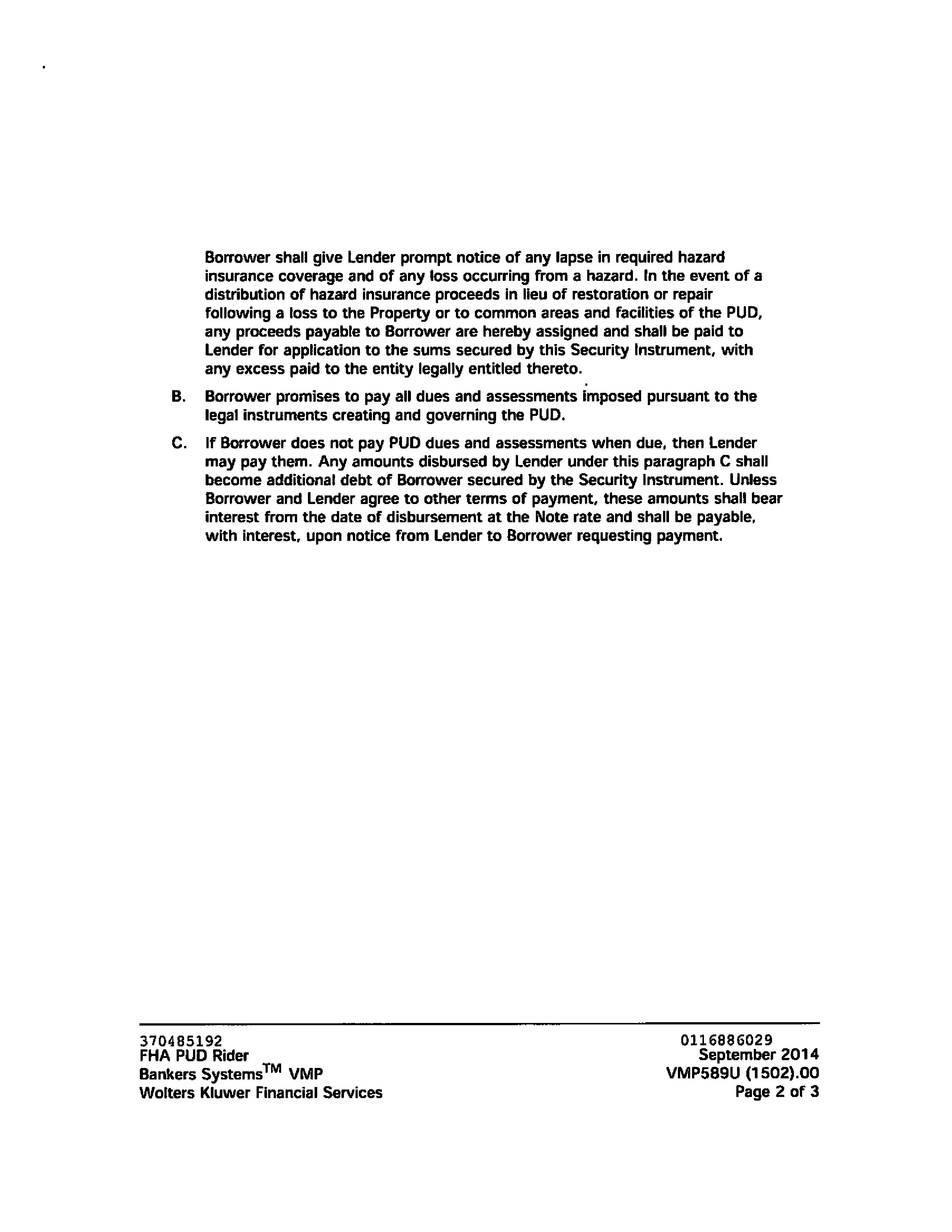 Borrower shall give Lender prompt notice of any lapse in required hazard insurance coverage and of any loss occurring from a hazard. In the event of a distribution of hazard insurance proceeds in lieu of restoration or repair following a loss to the Property or to common areas and facilities of the PUD, any proceeds payable to Borrower are hereby assigned and shall be paid to Lender for application to the sums secured by this Security Instrument, with any excess paid to the entity legally entitled thereto.

B. Borrower promises to pay all dues and assessments imposed pursuant to the legal instruments creating and governing the PUD.

C. If Borrower does not pay PUD dues and assessments when due, then Lender may pay them. Any amounts disbursed by Lender under this paragraph C shall become additional debt of Borrower secured by the Security Instrument. Unless Borrower and Lender agree to other terms of payment, these amounts shall bear interest from the date of disbursement at the Note rate and shall be payable, with interest, upon notice from Lender to Borrower requesting payment.

370485192
FHA PUD Rider
Bankers Systems$^{TM}$ VMP
Wolters Kluwer Financial Services

0116886029
September 2014
VMP589U (1502).00
Page 2 of 3